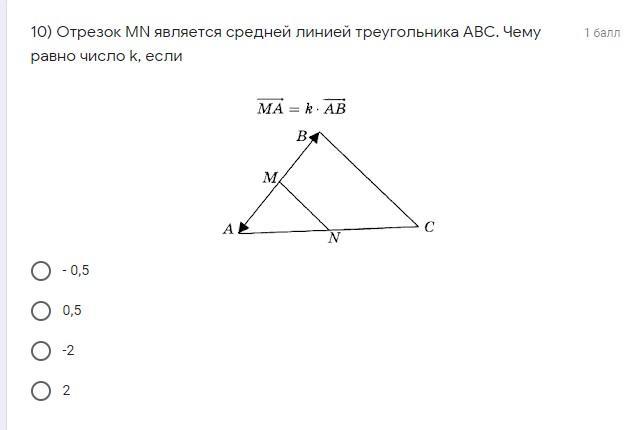 10) Отрезок MN является средней линией треугольника ABC. Чему равно число k, если

1 балл

$\overrightarrow{MA} = k \cdot \overrightarrow{AB}$

B

M

A

N

C

- 0,5

0,5

-2

2